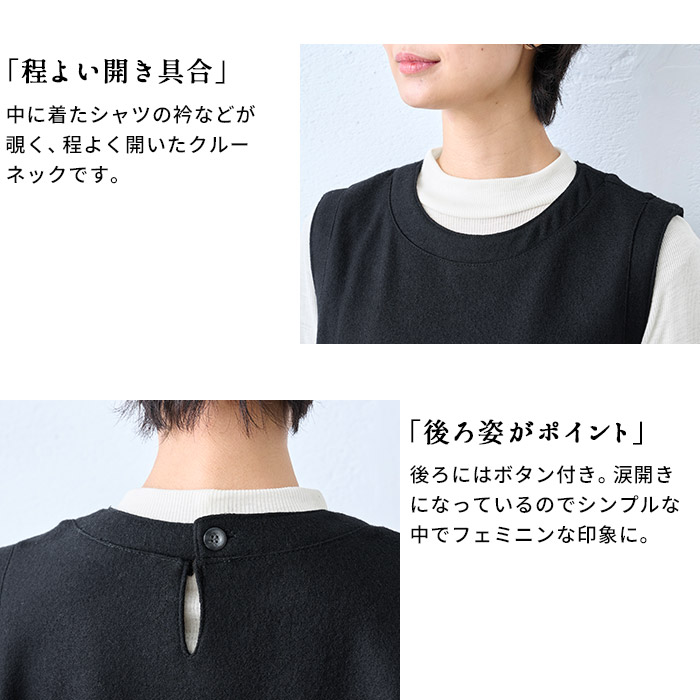 「程よい開き具合」

中に着たシャツの衿などが覗く、程よく開いたクルーネックです。

「後ろ姿がポイント」

後ろにはボタン付き。涙開きになっているのでシンプルな中でフェミニンな印象に。